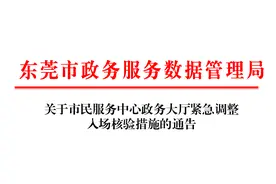 东莞市政务服务数据管理局

关于市民服务中心政务大厅紧急调整入场核验措施的通告